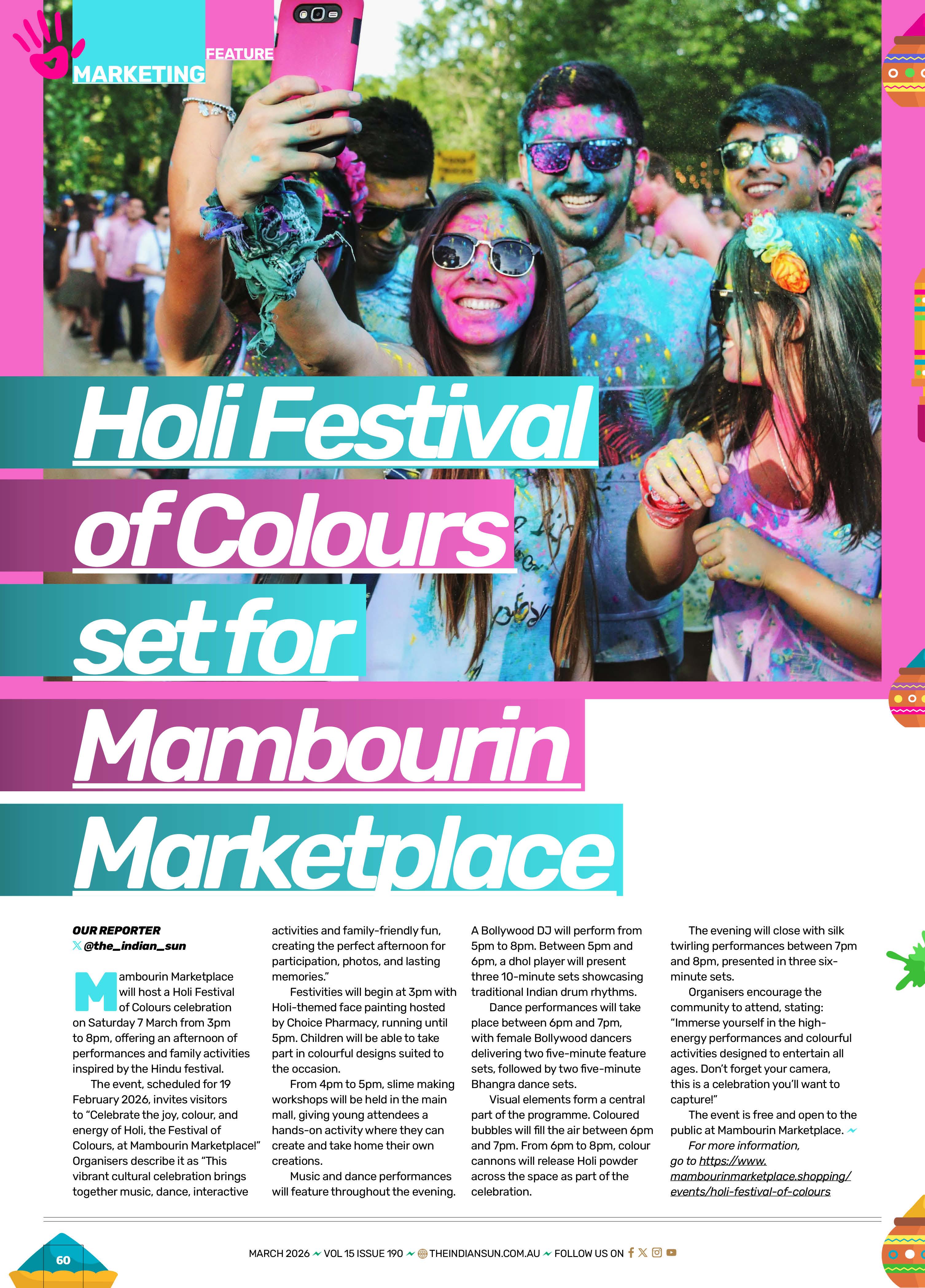 MARKETING FEATURE

Holi Festival of Colours set for Mambourin Marketplace

OUR REPORTER
@the_indian_sun

Mambourin Marketplace will host a Holi Festival of Colours celebration on Saturday 7 March from 3pm to 8pm, offering an afternoon of performances and family activities inspired by the Hindu festival.

The event, scheduled for 19 February 2026, invites visitors to "Celebrate the joy, colour, and energy of Holi, the Festival of Colours, at Mambourin Marketplace!" Organisers describe it as "This vibrant cultural celebration brings together music, dance, interactive activities and family-friendly fun, creating the perfect afternoon for participation, photos, and lasting memories."

Festivities will begin at 3pm with Holi-themed face painting hosted by Choice Pharmacy, running until 5pm. Children will be able to take part in colourful designs suited to the occasion.

From 4pm to 5pm, slime making workshops will be held in the main mall, giving young attendees a hands-on activity where they can create and take home their own creations.

Music and dance performances will feature throughout the evening. A Bollywood DJ will perform from 5pm to 8pm. Between 5pm and 6pm, a dhol player will present three 10-minute sets showcasing traditional Indian drum rhythms.

Dance performances will take place between 6pm and 7pm, with female Bollywood dancers delivering two five-minute feature sets, followed by two five-minute Bhangra dance sets.

Visual elements form a central part of the programme. Coloured bubbles will fill the air between 6pm and 7pm. From 6pm to 8pm, colour cannons will release Holi powder across the space as part of the celebration.

The evening will close with silk twirling performances between 7pm and 8pm, presented in three six-minute sets.

Organisers encourage the community to attend, stating: "Immerse yourself in the high-energy performances and colourful activities designed to entertain all ages. Don't forget your camera, this is a celebration you'll want to capture!"

The event is free and open to the public at Mambourin Marketplace.

For more information, go to https://www.mambourinmarketplace.shopping/events/holi-festival-of-colours

60

MARCH 2026 VOL 15 ISSUE 190 THEINDIANSUN.COM.AU FOLLOW US ON